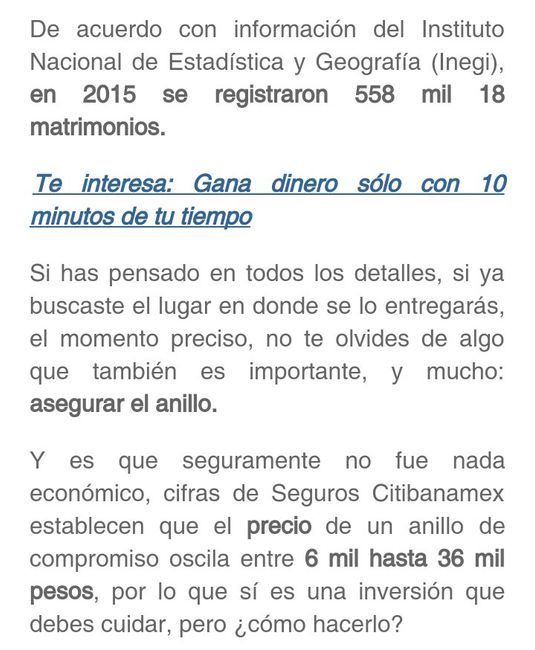 De acuerdo con información del Instituto Nacional de Estadística y Geografía (Inegi), en 2015 se registraron 558 mil 18 matrimonios.

Te interesa: Gana dinero sólo con 10 minutos de tu tiempo

Si has pensado en todos los detalles, si ya buscaste el lugar en donde se lo entregarás, el momento preciso, no te olvides de algo que también es importante, y mucho: asegurar el anillo.

Y es que seguramente no fue nada económico, cifras de Seguros Citibanamex establecen que el precio de un anillo de compromiso oscila entre 6 mil hasta 36 mil pesos, por lo que sí es una inversión que debes cuidar, pero ¿cómo hacerlo?